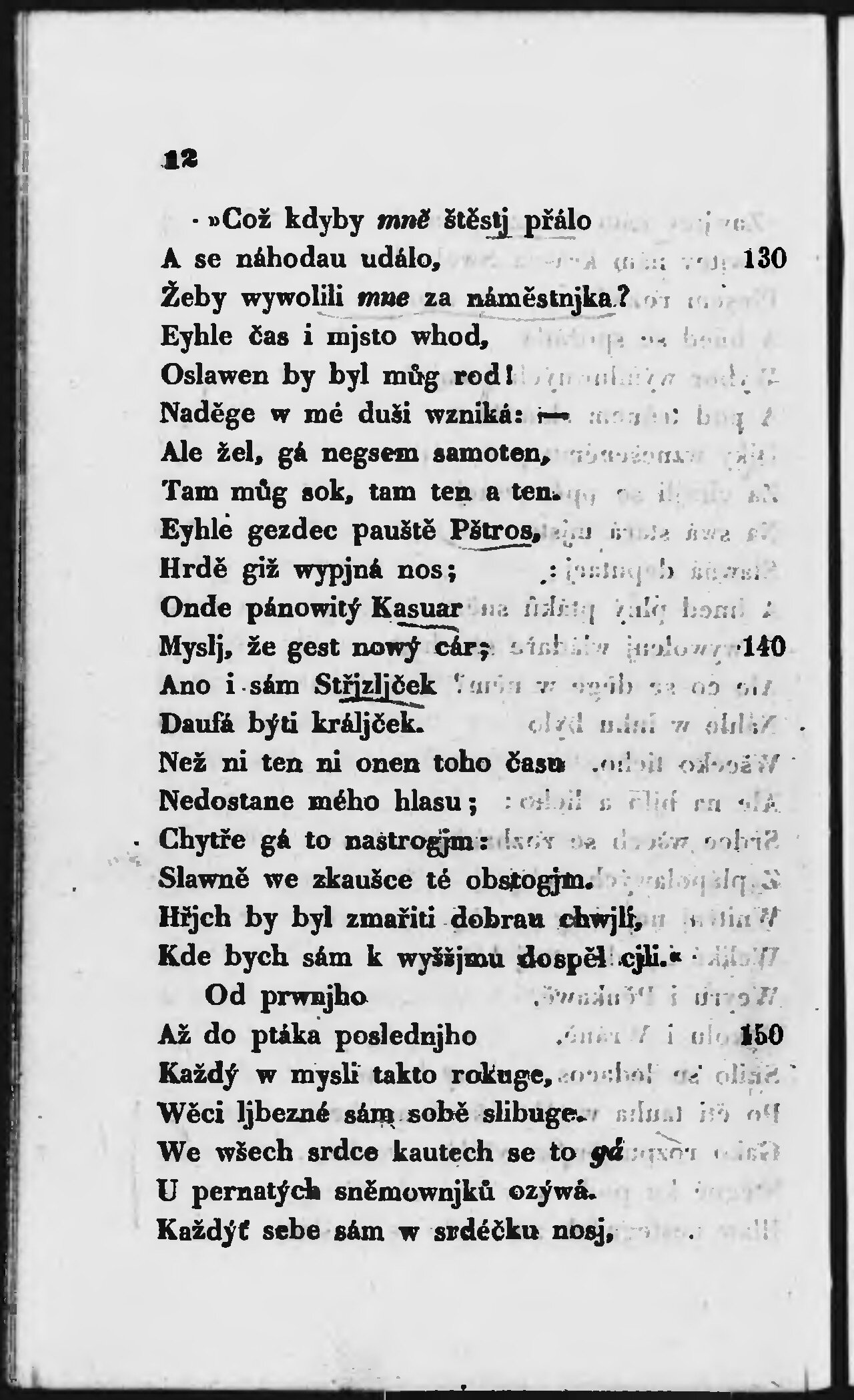 12

»Což kdyby mně štěstj přálo
A se náhodau událo, 130
Žeby wywolili mne za náměstnjka?
Eyhle čas i mjsto whod,
Oslawen by byl můg rod!
Naděge w mé duši wzniká: —
Ale žel, gá negsem samoten,
Tam můg sok, tam ten a ten.
Eyhle gezdec pauště Pštros,
Hrdě giž wypjná nos;
Onde pánowitý Kasuar
Myslj, že gest nowý cár; 140
Ano i sám Střjzljček
Daufá býti králjček.
Než ni ten ni onen toho času
Nedostane mého hlasu;
Chytře gá to nastrogjm:
Slawně we zkaušce té obstogjm.
Hřjch by byl zmařiti dobrau chwjli,
Kde bych sám k wyššjmu dospěl cjli.«
Od prwnjho
Až do ptáka poslednjho 150
Každý w mysli takto rokuge,
Wěci ljbezné sám sobě slibuge.
We wšech srdce kautech se to gá
U pernatých sněmownjků ozýwá.
Každýť sebe sám w srdéčku nosj,